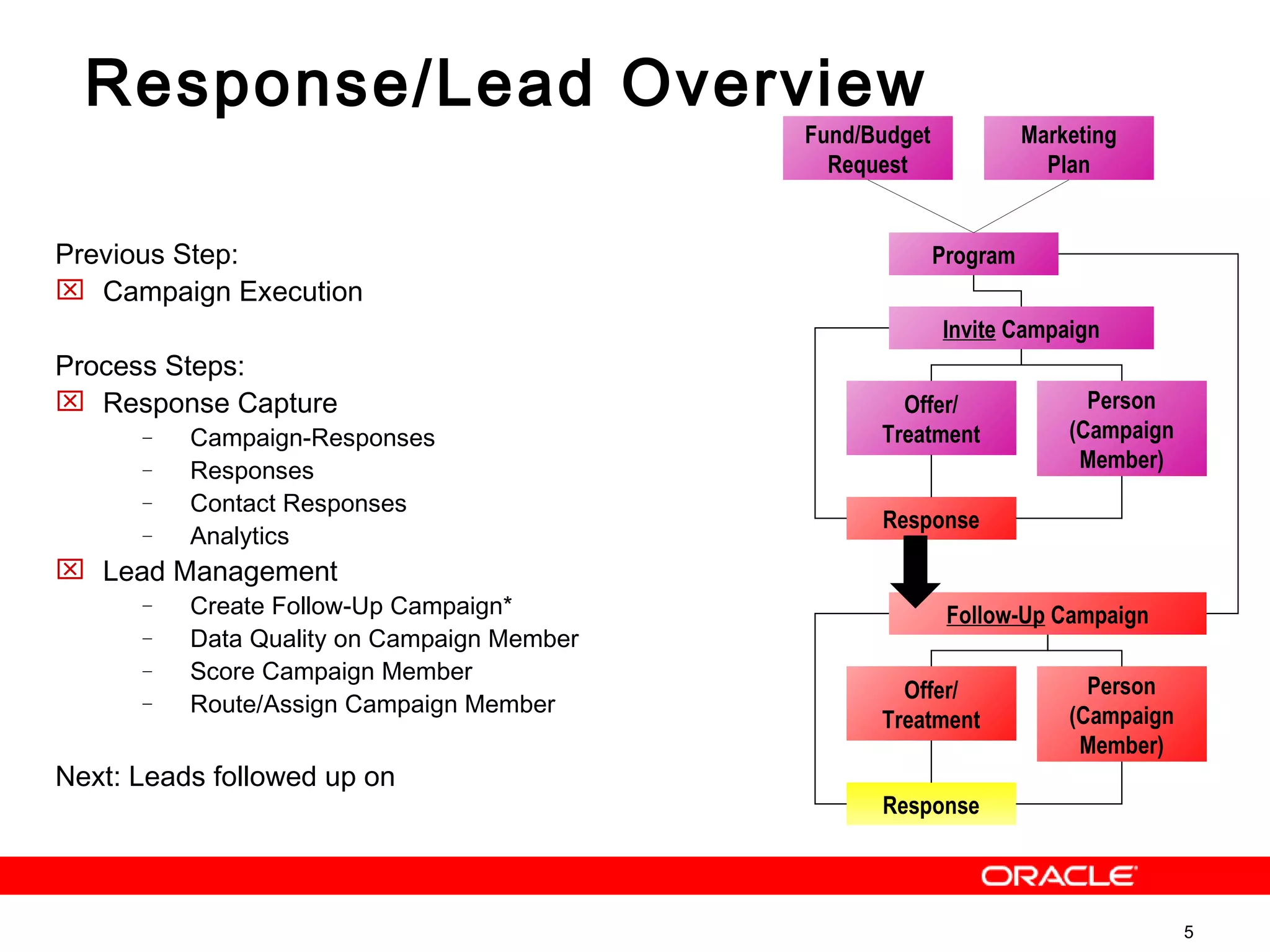 Response/Lead Overview

Previous Step:
☒ Campaign Execution

Process Steps:
☒ Response Capture
– Campaign-Responses
– Responses
– Contact Responses
– Analytics
☒ Lead Management
– Create Follow-Up Campaign*
– Data Quality on Campaign Member
– Score Campaign Member
– Route/Assign Campaign Member

Next: Leads followed up on

Fund/Budget Request

Marketing Plan

Program

Invite Campaign

Offer/ Treatment

Person (Campaign Member)

Response

Follow-Up Campaign

Offer/ Treatment

Person (Campaign Member)

Response

ORACLE

5